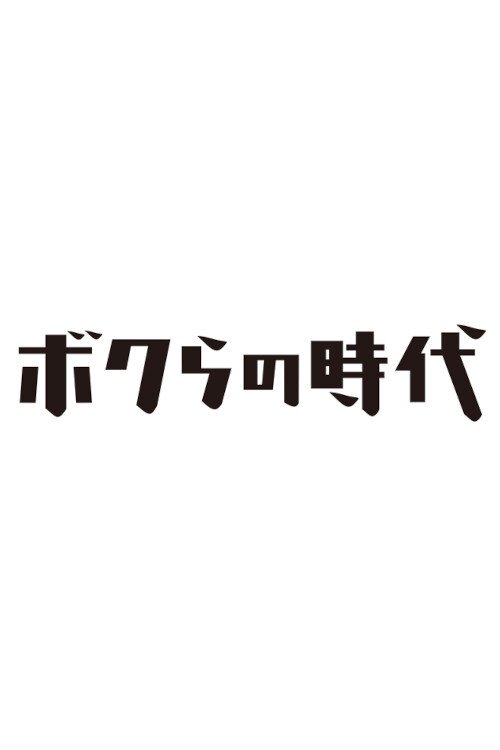 ボクらの時代